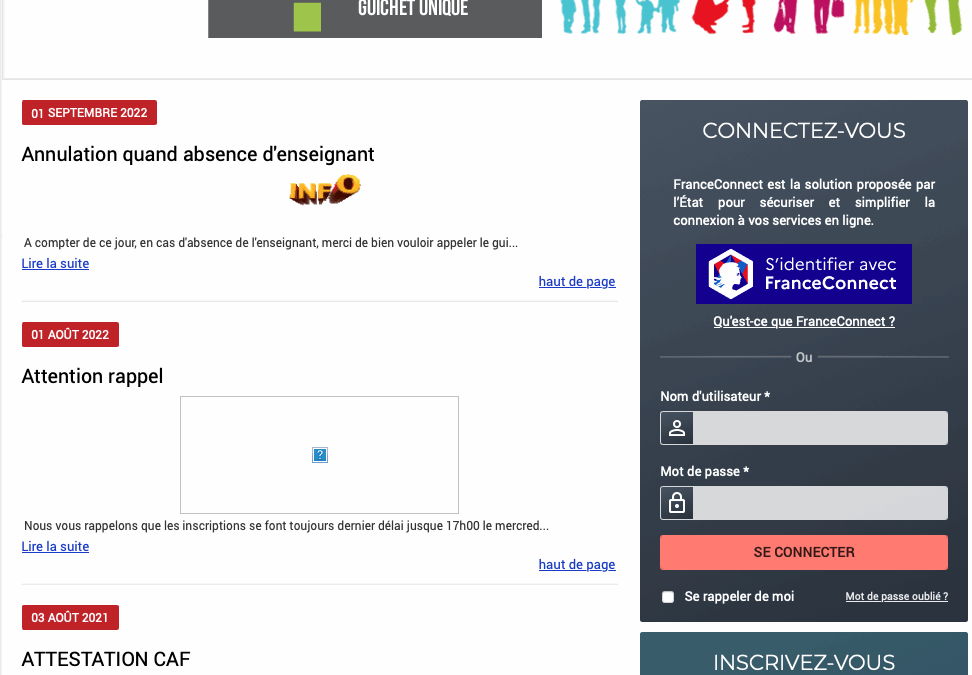 GUICHET UNIQUE

01 SEPTEMBRE 2022

Annulation quand absence d'enseignant

INFO

A compter de ce jour, en cas d'absence de l'enseignant, merci de bien vouloir appeler le gui...
Lire la suite

haut de page

01 AOÛT 2022

Attention rappel

?

Nous vous rappelons que les inscriptions se font toujours dernier délai jusque 17h00 le mercred...
Lire la suite

haut de page

03 AOÛT 2021

ATTESTATION CAF

CONNECTEZ-VOUS

FranceConnect est la solution proposée par l'État pour sécuriser et simplifier la connexion à vos services en ligne.

S'identifier avec FranceConnect

Qu'est-ce que FranceConnect ?

Ou

Nom d'utilisateur *

Mot de passe *

SE CONNECTER

Se rappeler de moi

Mot de passe oublié ?

INSCRIVEZ-VOUS